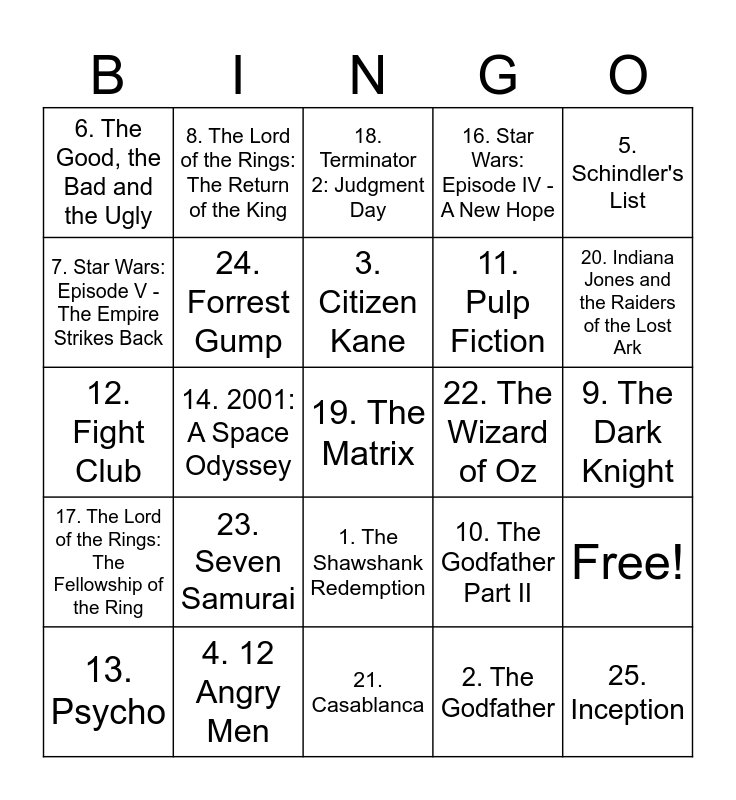 | B | I | N | G | O |
|---|---|---|---|---|
| 6. The Good, the Bad and the Ugly | 8. The Lord of the Rings: The Return of the King | 18. Terminator 2: Judgment Day | 16. Star Wars: Episode IV - A New Hope | 5. Schindler's List |
| 7. Star Wars: Episode V - The Empire Strikes Back | 24. Forrest Gump | 3. Citizen Kane | 11. Pulp Fiction | 20. Indiana Jones and the Raiders of the Lost Ark |
| 12. Fight Club | 14. 2001: A Space Odyssey | 19. The Matrix | 22. The Wizard of Oz | 9. The Dark Knight |
| 17. The Lord of the Rings: The Fellowship of the Ring | 23. Seven Samurai | 1. The Shawshank Redemption | 10. The Godfather Part II | Free! |
| 13. Psycho | 4. 12 Angry Men | 21. Casablanca | 2. The Godfather | 25. Inception |